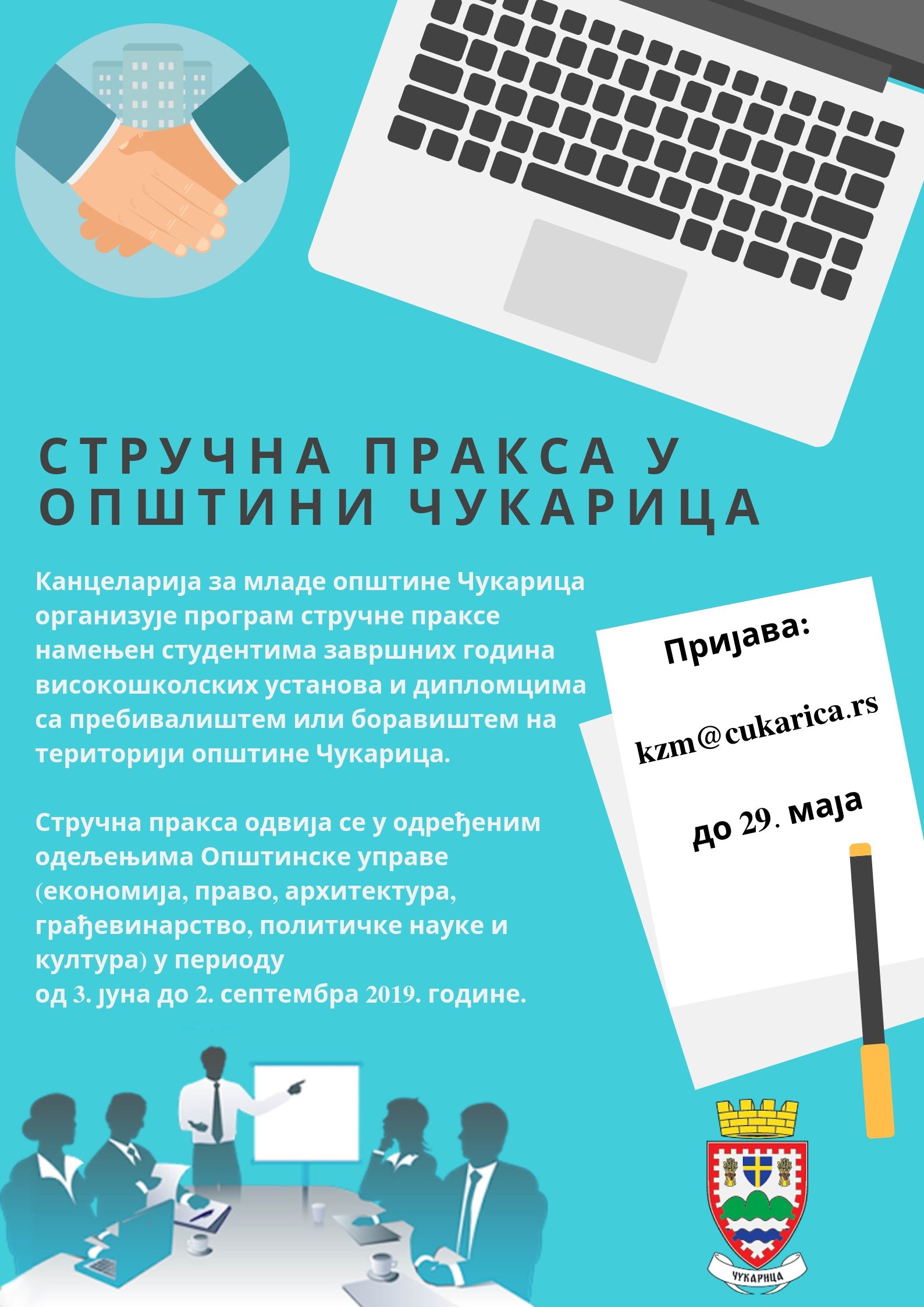 СТРУЧНА ПРАКСА У ОПШТИНИ ЧУКАРИЦА

Канцеларија за младе општине Чукарица организује програм стручне праксе намењен студентима завршних година високошколских установа и дипломцима са пребивалиштем или боравиштем на територији општине Чукарица.

Стручна пракса одвија се у одређеним одељењима Општинске управе (економија, право, архитектура, грађевинарство, политичке науке и култура) у периоду од 3. јуна до 2. септембра 2019. године.

Пријава:

kzm@cukarica.rs

до 29. маја

ЧУКАРИЦА